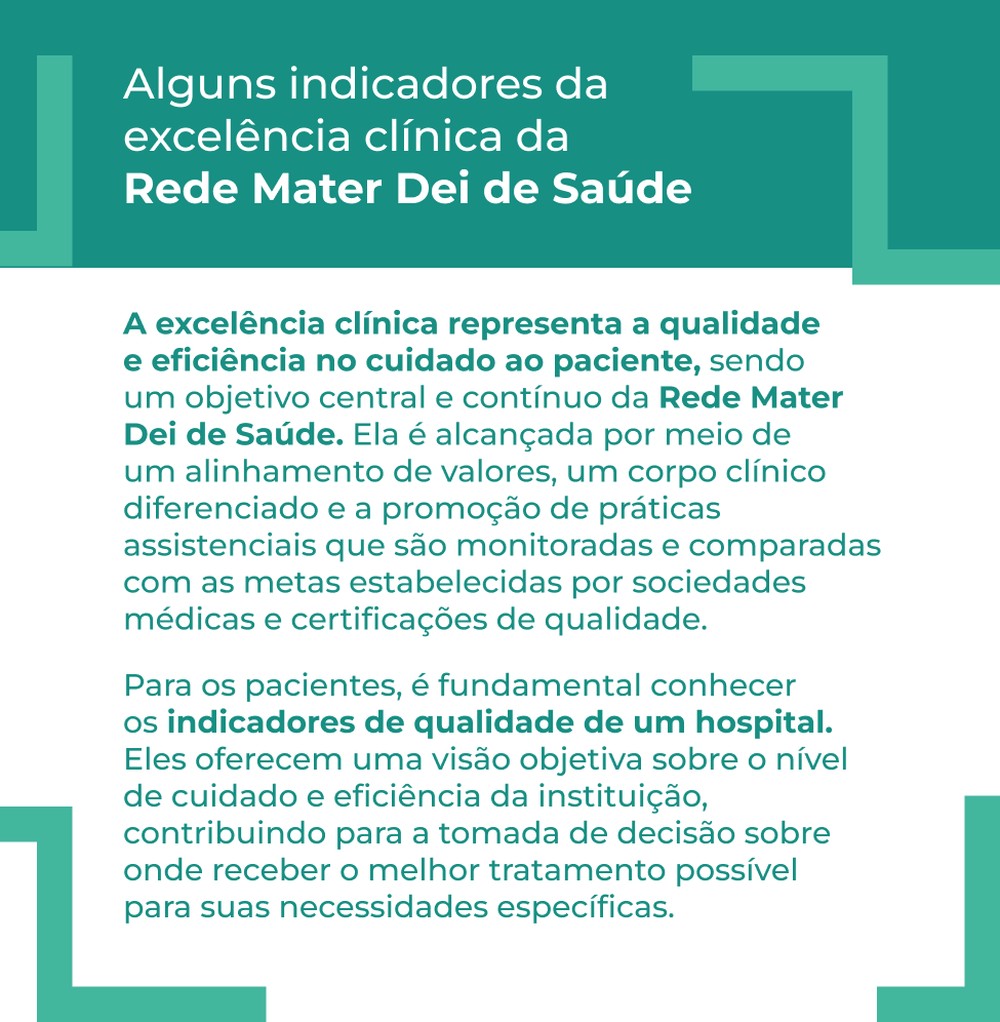 Alguns indicadores da excelência clínica da
Rede Mater Dei de Saúde

A excelência clínica representa a qualidade e eficiência no cuidado ao paciente, sendo um objetivo central e contínuo da Rede Mater Dei de Saúde. Ela é alcançada por meio de um alinhamento de valores, um corpo clínico diferenciado e a promoção de práticas assistenciais que são monitoradas e comparadas com as metas estabelecidas por sociedades médicas e certificações de qualidade.

Para os pacientes, é fundamental conhecer os indicadores de qualidade de um hospital. Eles oferecem uma visão objetiva sobre o nível de cuidado e eficiência da instituição, contribuindo para a tomada de decisão sobre onde receber o melhor tratamento possível para suas necessidades específicas.